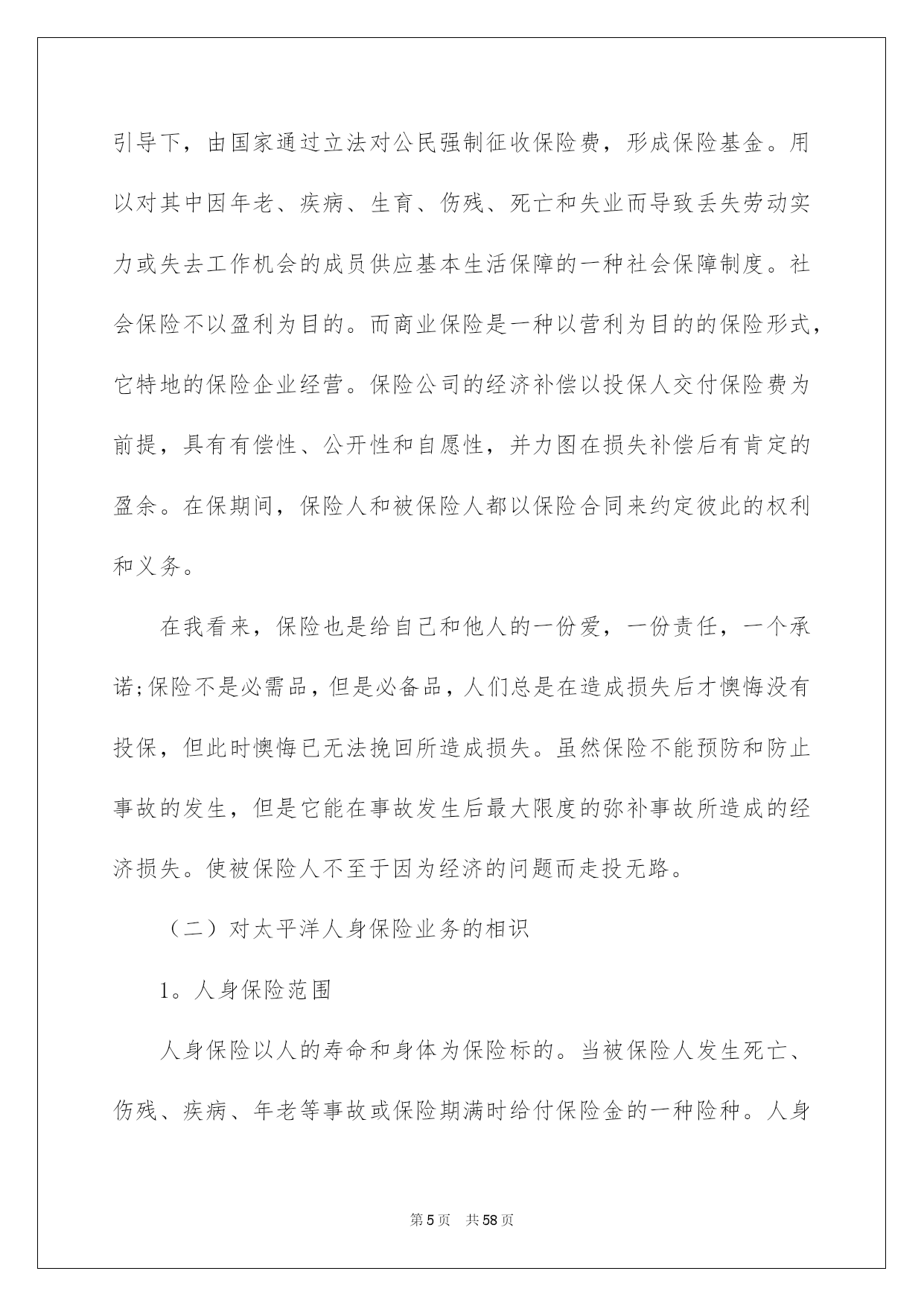 引导下，由国家通过立法对公民强制征收保险费，形成保险基金。用以对其中因年老、疾病、生育、伤残、死亡和失业而导致丢失劳动实力或失去工作机会的成员供应基本生活保障的一种社会保障制度。社会保险不以盈利为目的。而商业保险是一种以营利为目的的保险形式，它特地的保险企业经营。保险公司的经济补偿以投保人交付保险费为前提，具有有偿性、公开性和自愿性，并力图在损失补偿后有肯定的盈余。在保期间，保险人和被保险人都以保险合同来约定彼此的权利和义务。

在我看来，保险也是给自己和他人的一份爱，一份责任，一个承诺;保险不是必需品，但是必备品，人们总是在造成损失后才懊悔没有投保，但此时懊悔已无法挽回所造成损失。虽然保险不能预防和防止事故的发生，但是它能在事故发生后最大限度的弥补事故所造成的经济损失。使被保险人不至于因为经济的问题而走投无路。

（二）对太平洋人身保险业务的相识

1。人身保险范围

人身保险以人的寿命和身体为保险标的。当被保险人发生死亡、伤残、疾病、年老等事故或保险期满时给付保险金的一种险种。人身

第5页 共58页